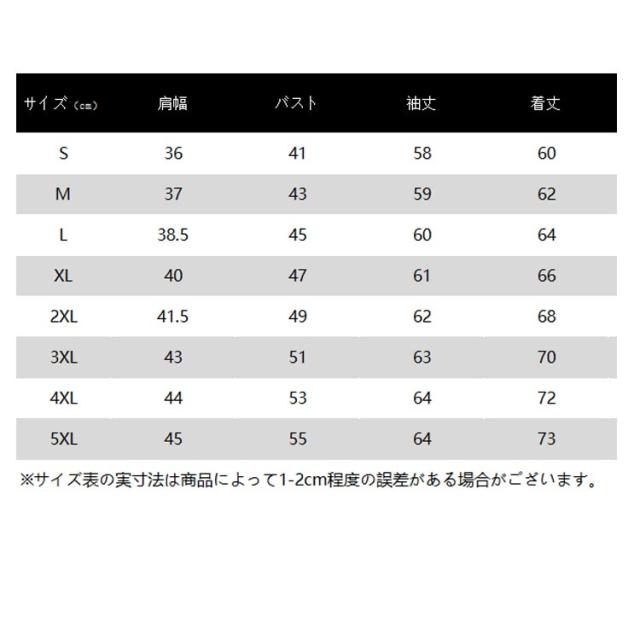 | サイズ（cm） | 肩幅 | バスト | 袖丈 | 着丈 |
|---|---|---|---|---|
| S | 36 | 41 | 58 | 60 |
| M | 37 | 43 | 59 | 62 |
| L | 38.5 | 45 | 60 | 64 |
| XL | 40 | 47 | 61 | 66 |
| 2XL | 41.5 | 49 | 62 | 68 |
| 3XL | 43 | 51 | 63 | 70 |
| 4XL | 44 | 53 | 64 | 72 |
| 5XL | 45 | 55 | 64 | 73 |

※サイズ表の実寸法は商品によって1-2cm程度の誤差がある場合がございます。